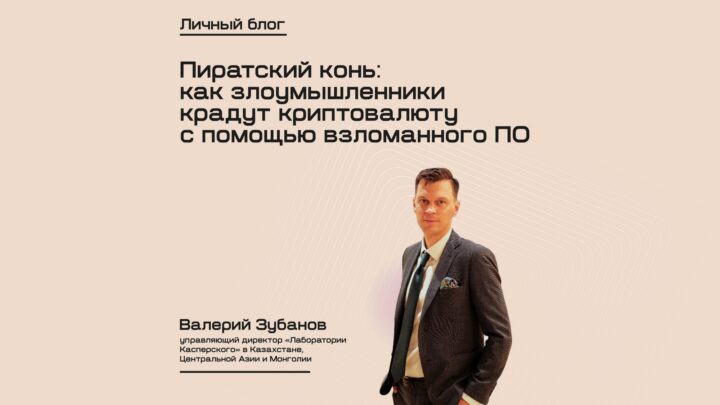 Личный блог

Пиратский конь: как злоумышленники крадут криптовалюту с помощью взломанного ПО

Валерий Зубанов

управляющий директор «Лаборатории Касперского» в Казахстане, Центральной Азии и Монголии